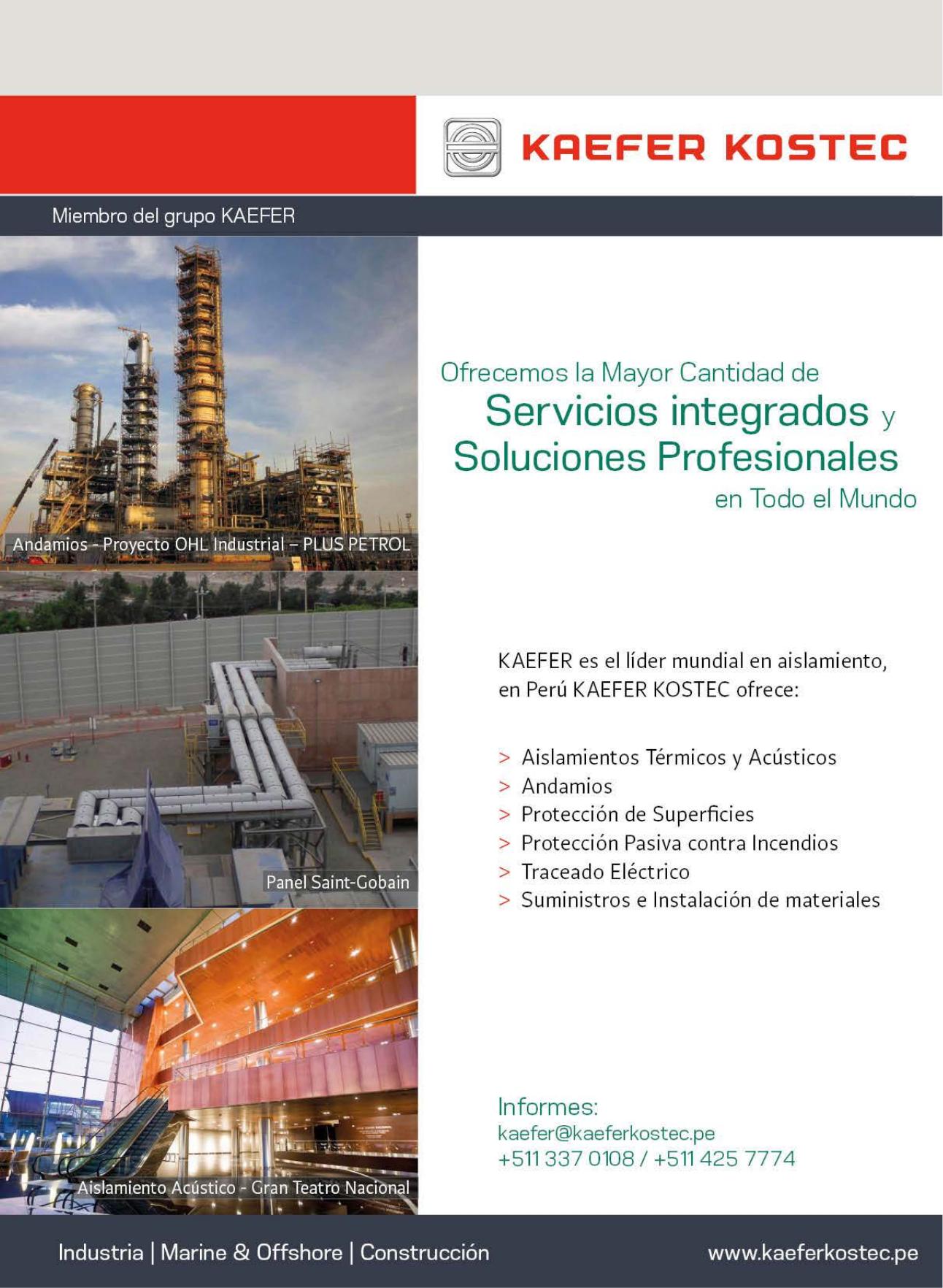 KAEFER KOSTEC

Miembro del grupo KAEFER

Andamios - Proyecto OHL Industrial – PLUS PETROL

Panel Saint-Gobain

Aislamiento Acústico - Gran Teatro Nacional

Ofrecemos la Mayor Cantidad de
Servicios integrados y
Soluciones Profesionales
en Todo el Mundo

KAEFER es el líder mundial en aislamiento, en Perú KAEFER KOSTEC ofrece:

> Aislamientos Térmicos y Acústicos
> Andamios
> Protección de Superficies
> Protección Pasiva contra Incendios
> Traceado Eléctrico
> Suministros e Instalación de materiales

Informes:
kaefer@kaeferkostec.pe
+511 337 0108 / +511 425 7774

Industria | Marine & Offshore | Construcción

www.kaeferkostec.pe